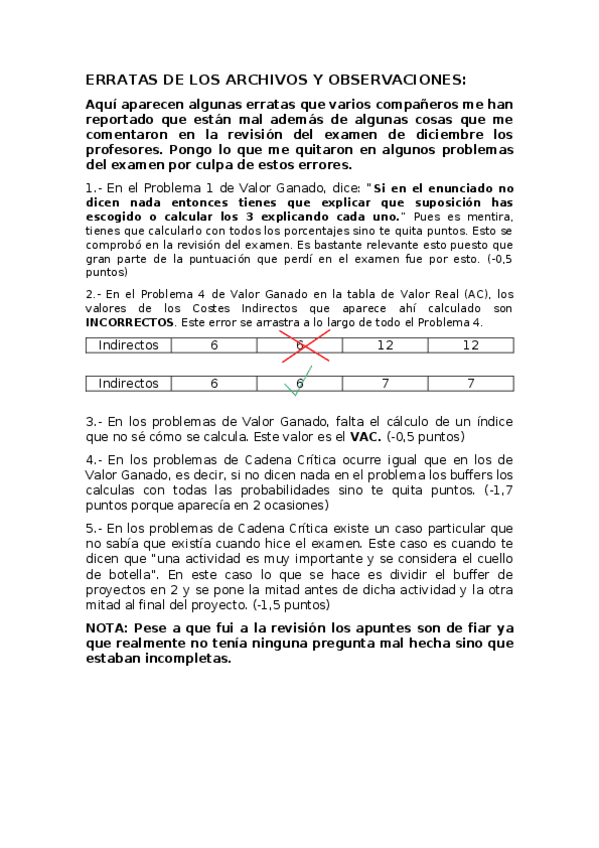 ERRATAS DE LOS ARCHIVOS Y OBSERVACIONES:

Aquí aparecen algunas erratas que varios compañeros me han reportado que están mal además de algunas cosas que me comentaron en la revisión del examen de diciembre los profesores. Pongo lo que me quitaron en algunos problemas del examen por culpa de estos errores.

1.- En el Problema 1 de Valor Ganado, dice: "Si en el enunciado no dicen nada entonces tienes que explicar que suposición has escogido o calcular los 3 explicando cada uno." Pues es mentira, tienes que calcularlo con todos los porcentajes sino te quita puntos. Esto se comprobó en la revisión del examen. Es bastante relevante esto puesto que gran parte de la puntuación que perdí en el examen fue por esto. (-0,5 puntos)

2.- En el Problema 4 de Valor Ganado en la tabla de Valor Real (AC), los valores de los Costes Indirectos que aparece ahí calculado son INCORRECTOS. Este error se arrastra a lo largo de todo el Problema 4.

| Indirectos | 6 | 6 | 12 | 12 |
|---|---|---|---|---|

| Indirectos | 6 | 6 | 7 | 7 |
|---|---|---|---|---|

3.- En los problemas de Valor Ganado, falta el cálculo de un índice que no sé cómo se calcula. Este valor es el VAC. (-0,5 puntos)

4.- En los problemas de Cadena Crítica ocurre igual que en los de Valor Ganado, es decir, si no dicen nada en el problema los buffers los calculas con todas las probabilidades sino te quita puntos. (-1,7 puntos porque aparecía en 2 ocasiones)

5.- En los problemas de Cadena Crítica existe un caso particular que no sabía que existía cuando hice el examen. Este caso es cuando te dicen que "una actividad es muy importante y se considera el cuello de botella". En este caso lo que se hace es dividir el buffer de proyectos en 2 y se pone la mitad antes de dicha actividad y la otra mitad al final del proyecto. (-1,5 puntos)

NOTA: Pese a que fui a la revisión los apuntes son de fiar ya que realmente no tenía ninguna pregunta mal hecha sino que estaban incompletas.